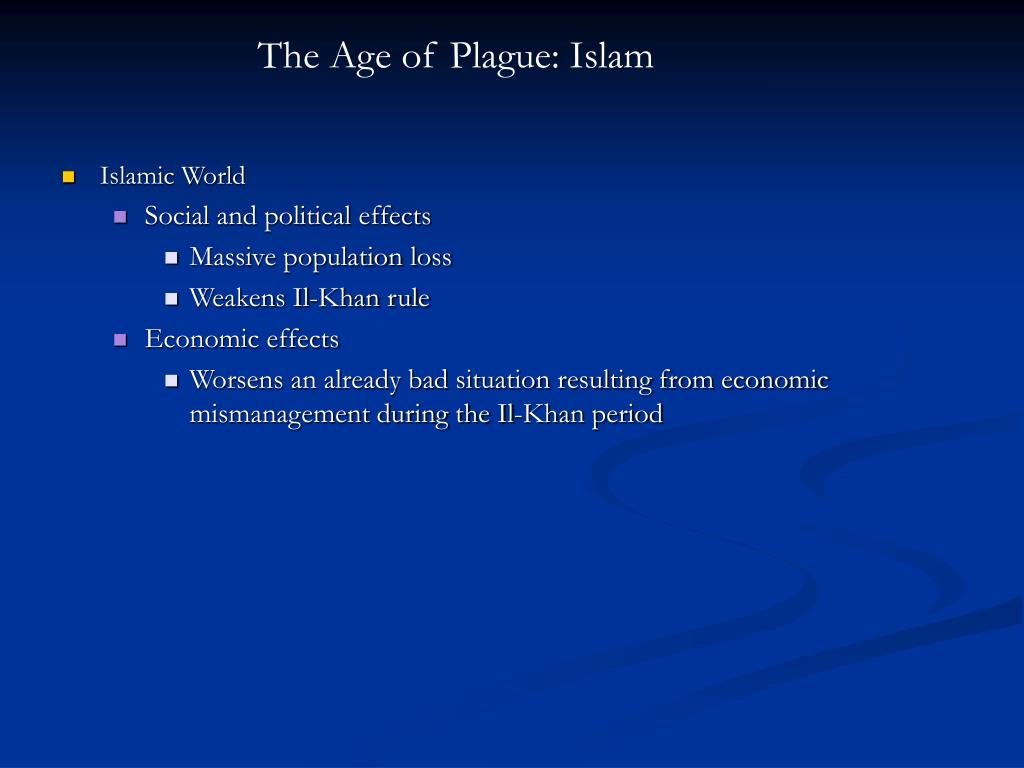 The Age of Plague: Islam

- Islamic World
  - Social and political effects
    - Massive population loss
    - Weakens Il-Khan rule
  - Economic effects
    - Worsens an already bad situation resulting from economic mismanagement during the Il-Khan period